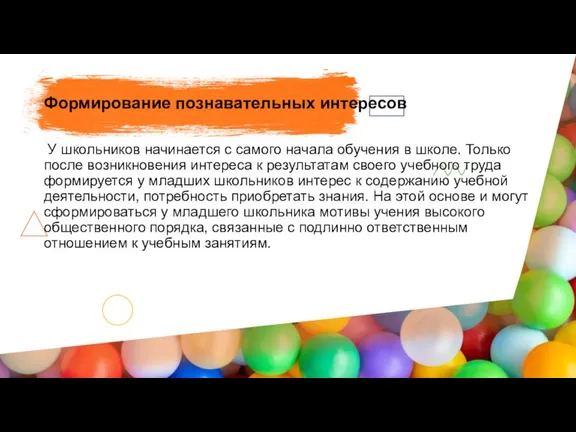 Формирование познавательных интересов

У школьников начинается с самого начала обучения в школе. Только после возникновения интереса к результатам своего учебного труда формируется у младших школьников интерес к содержанию учебной деятельности, потребность приобретать знания. На этой основе и могут сформироваться у младшего школьника мотивы учения высокого общественного порядка, связанные с подлинно ответственным отношением к учебным занятиям.